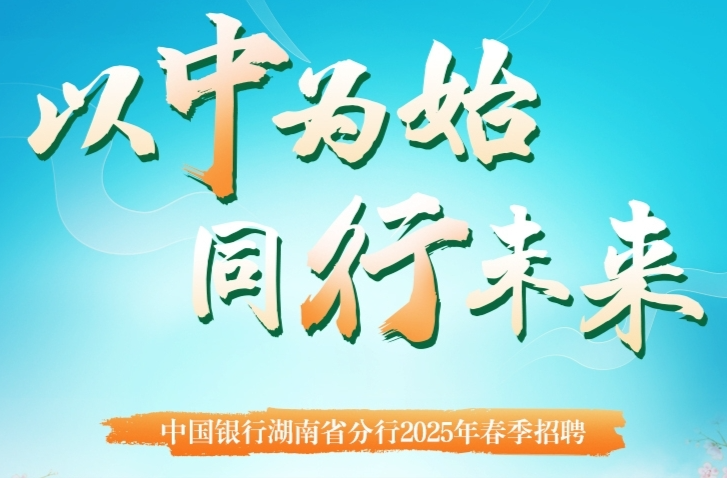 以中为始
同行未来

中国银行湖南省分行2025年春季招聘